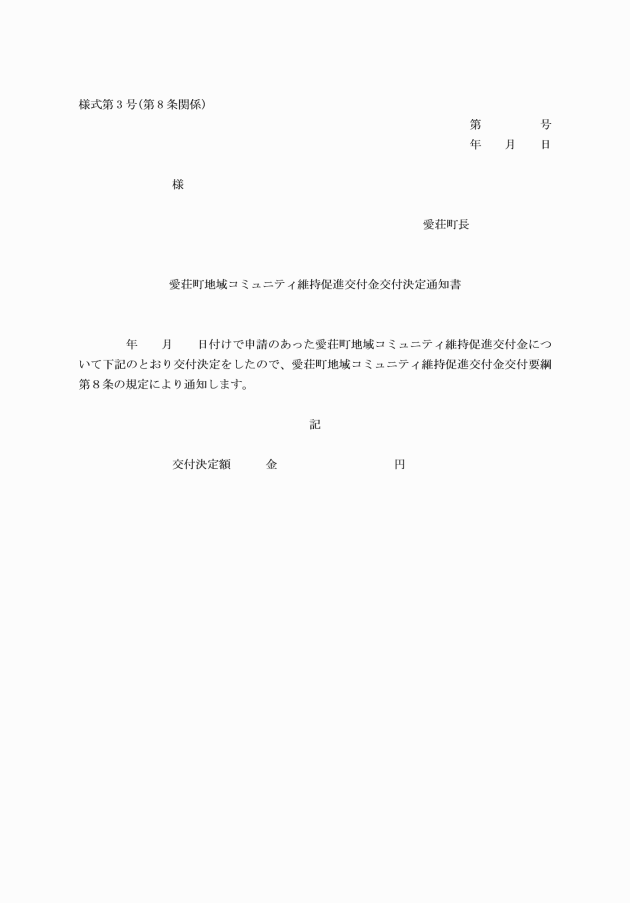 様式第３号(第８条関係)

第　　　号
年　月　日

様

愛荘町長

愛荘町地域コミュニティ維持促進交付金交付決定通知書

年　月　日付けで申請のあった愛荘町地域コミュニティ維持促進交付金について下記のとおり交付決定をしたので、愛荘町地域コミュニティ維持促進交付金交付要綱第８条の規定により通知します。

記

交付決定額　　金　　　　　　円